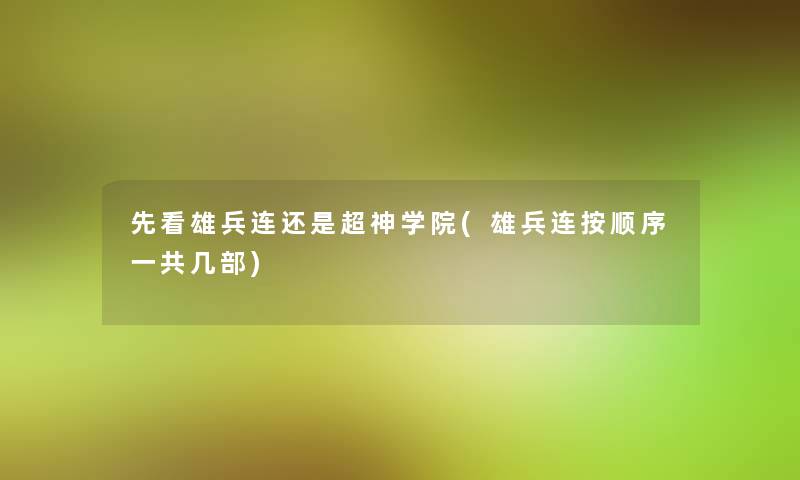 先看雄兵连还是超神学院(雄兵连按顺序一共几部)